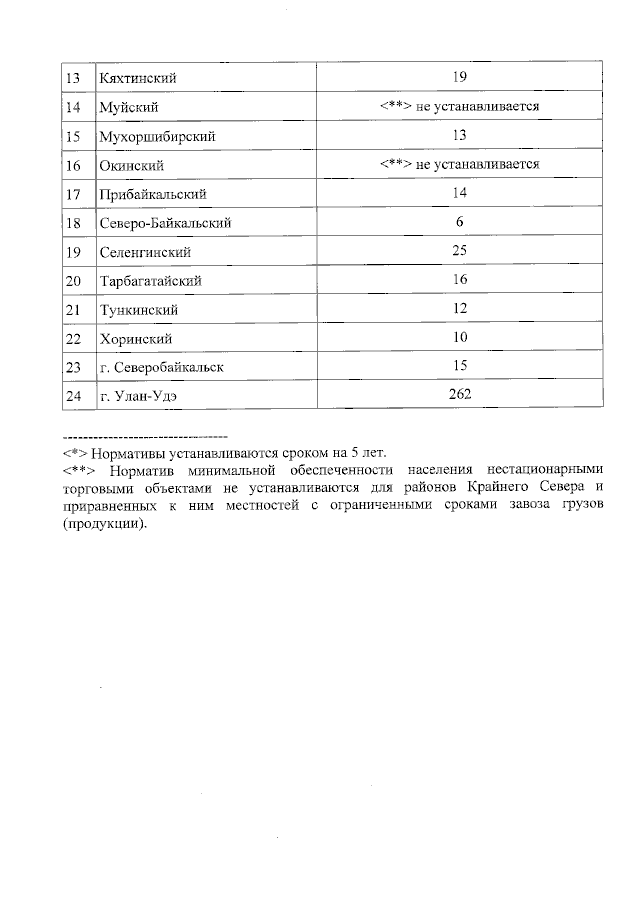 | 13 | Кяхтинский | 19 |
|---|---|---|
| 14 | Муйский | <**> не устанавливается |
| 15 | Мухоршибирский | 13 |
| 16 | Окинский | <**> не устанавливается |
| 17 | Прибайкальский | 14 |
| 18 | Северо-Байкальский | 6 |
| 19 | Селенгинский | 25 |
| 20 | Тарбагатайский | 16 |
| 21 | Тункинский | 12 |
| 22 | Хоринский | 10 |
| 23 | г. Северобайкальск | 15 |
| 24 | г. Улан-Удэ | 262 |

--------------------------------

<*> Нормативы устанавливаются сроком на 5 лет.

<**> Норматив минимальной обеспеченности населения нестационарными торговыми объектами не устанавливаются для районов Крайнего Севера и приравненных к ним местностей с ограниченными сроками завоза грузов (продукции).